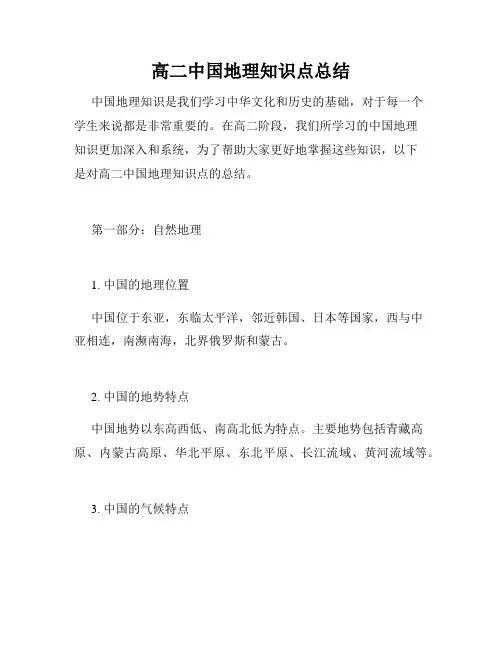 高二中国地理知识点总结

中国地理知识是我们学习中华文化和历史的基础，对于每一个学生来说都是非常重要的。在高二阶段，我们所学习的中国地理知识更加深入和系统，为了帮助大家更好地掌握这些知识，以下是对高二中国地理知识点的总结。

第一部分：自然地理

1. 中国的地理位置

中国位于东亚，东临太平洋，邻近韩国、日本等国家，西与中亚相连，南濒南海，北界俄罗斯和蒙古。

2. 中国的地势特点

中国地势以东高西低、南高北低为特点。主要地势包括青藏高原、内蒙古高原、华北平原、东北平原、长江流域、黄河流域等。

3. 中国的气候特点